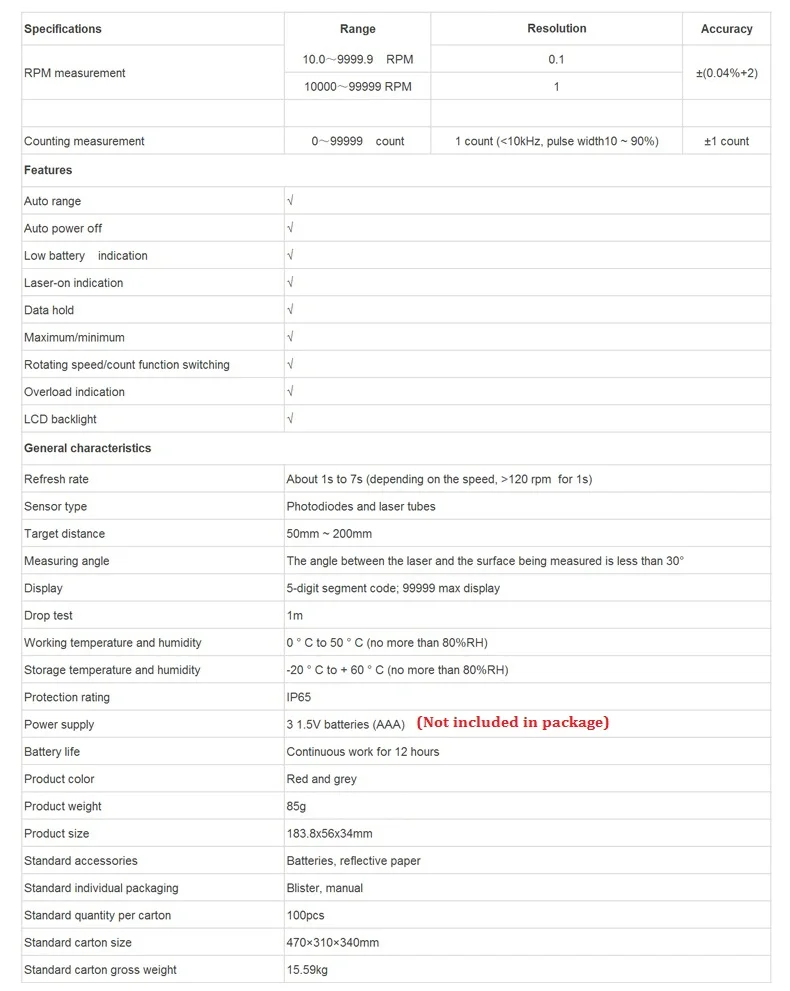 | Specifications | Range | Resolution | Accuracy |
|---|---|---|---|
| RPM measurement | 10.0～9999.9 RPM | 0.1 | ±(0.04%+2) |
| | 10000～99999 RPM | 1 | |
| | | | |
| Counting measurement | 0～99999 count | 1 count (<10kHz, pulse width10 ~ 90%) | ±1 count |

| Features | |
|---|---|
| Auto range | √ |
| Auto power off | √ |
| Low battery indication | √ |
| Laser-on indication | √ |
| Data hold | √ |
| Maximum/minimum | √ |
| Rotating speed/count function switching | √ |
| Overload indication | √ |
| LCD backlight | √ |

| General characteristics | |
|---|---|
| Refresh rate | About 1s to 7s (depending on the speed, >120 rpm for 1s) |
| Sensor type | Photodiodes and laser tubes |
| Target distance | 50mm ~ 200mm |
| Measuring angle | The angle between the laser and the surface being measured is less than 30° |
| Display | 5-digit segment code; 99999 max display |
| Drop test | 1m |
| Working temperature and humidity | 0 ° C to 50 ° C (no more than 80%RH) |
| Storage temperature and humidity | -20 ° C to + 60 ° C (no more than 80%RH) |
| Protection rating | IP65 |
| Power supply | 3 1.5V batteries (AAA) (Not included in package) |
| Battery life | Continuous work for 12 hours |
| Product color | Red and grey |
| Product weight | 85g |
| Product size | 183.8x56x34mm |
| Standard accessories | Batteries, reflective paper |
| Standard individual packaging | Blister, manual |
| Standard quantity per carton | 100pcs |
| Standard carton size | 470×310×340mm |
| Standard carton gross weight | 15.59kg |